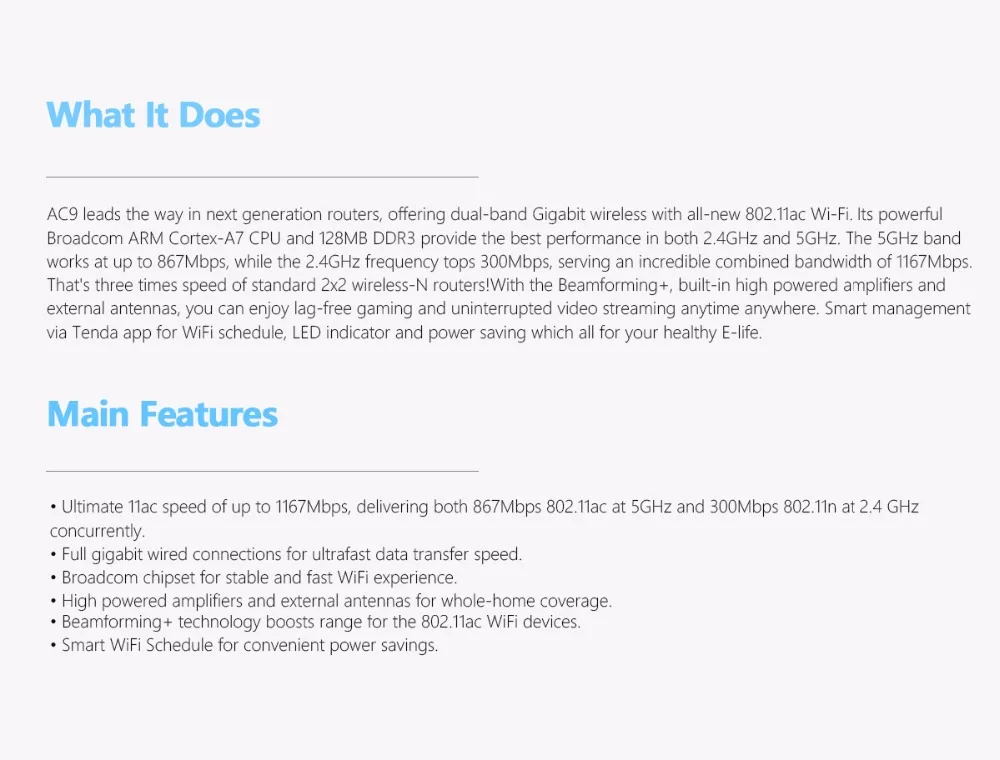 What It Does

AC9 leads the way in next generation routers, offering dual-band Gigabit wireless with all-new 802.11ac Wi-Fi. Its powerful Broadcom ARM Cortex-A7 CPU and 128MB DDR3 provide the best performance in both 2.4GHz and 5GHz. The 5GHz band works at up to 867Mbps, while the 2.4GHz frequency tops 300Mbps, serving an incredible combined bandwidth of 1167Mbps. That's three times speed of standard 2x2 wireless-N routers!With the Beamforming+, built-in high powered amplifiers and external antennas, you can enjoy lag-free gaming and uninterrupted video streaming anytime anywhere. Smart management via Tenda app for WiFi schedule, LED indicator and power saving which all for your healthy E-life.

Main Features

• Ultimate 11ac speed of up to 1167Mbps, delivering both 867Mbps 802.11ac at 5GHz and 300Mbps 802.11n at 2.4 GHz concurrently.
• Full gigabit wired connections for ultrafast data transfer speed.
• Broadcom chipset for stable and fast WiFi experience.
• High powered amplifiers and external antennas for whole-home coverage.
• Beamforming+ technology boosts range for the 802.11ac WiFi devices.
• Smart WiFi Schedule for convenient power savings.